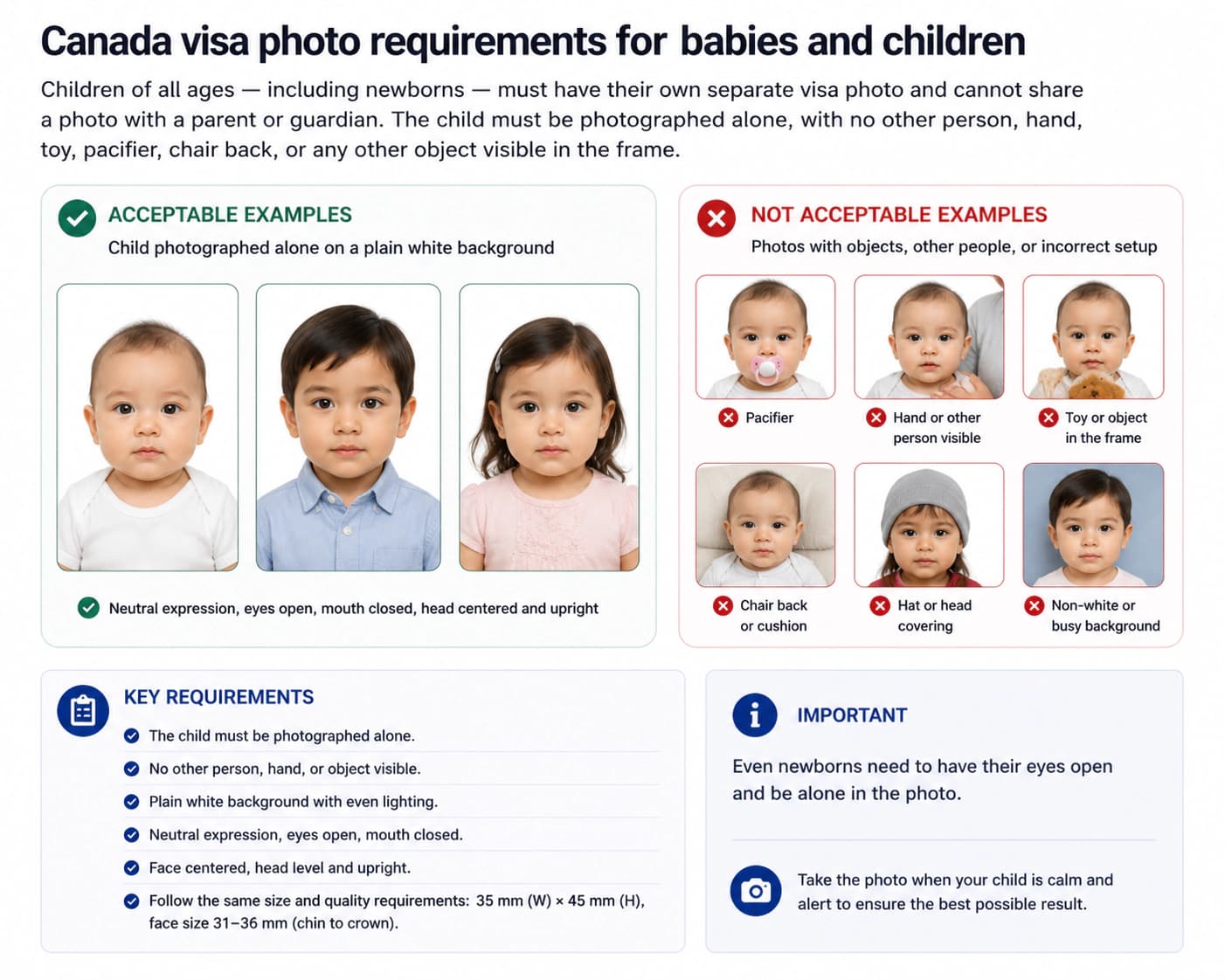 Canada visa photo requirements for babies and children

Children of all ages — including newborns — must have their own separate visa photo and cannot share a photo with a parent or guardian. The child must be photographed alone, with no other person, hand, toy, pacifier, chair back, or any other object visible in the frame.

ACCEPTABLE EXAMPLES
Child photographed alone on a plain white background

Neutral expression, eyes open, mouth closed, head centered and upright

NOT ACCEPTABLE EXAMPLES
Photos with objects, other people, or incorrect setup

Pacifier
Hand or other person visible
Toy or object in the frame
Chair back or cushion
Hat or head covering
Non-white or busy background

KEY REQUIREMENTS
The child must be photographed alone.
No other person, hand, or object visible.
Plain white background with even lighting.
Neutral expression, eyes open, mouth closed.
Face centered, head level and upright.
Follow the same size and quality requirements: 35 mm (W) × 45 mm (H), face size 31–36 mm (chin to crown).

IMPORTANT
Even newborns need to have their eyes open and be alone in the photo.

Take the photo when your child is calm and alert to ensure the best possible result.